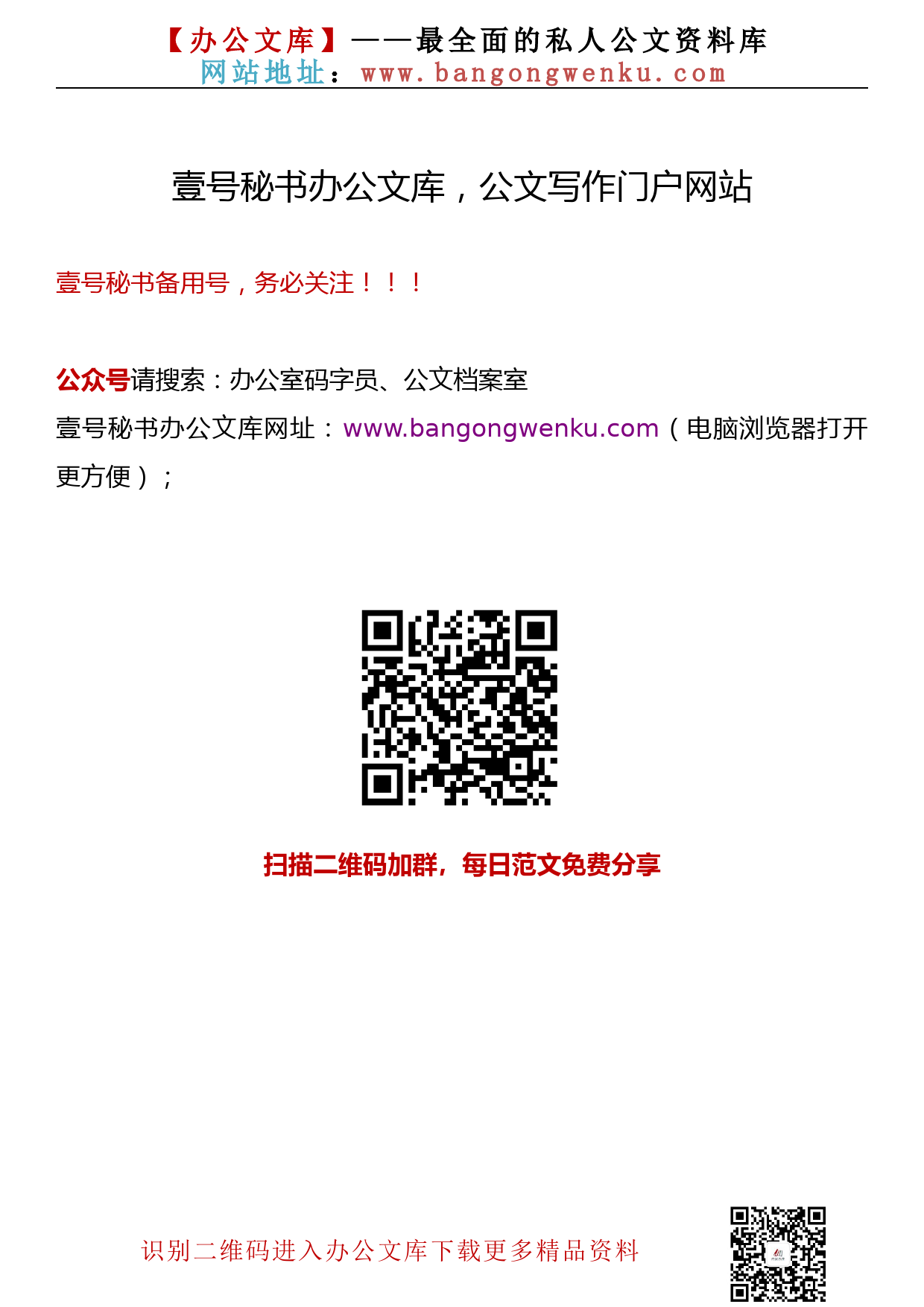 【办公文库】——最全面的私人公文资料库
网站地址：www.bangongwenku.com

壹号秘书办公文库，公文写作门户网站

壹号秘书备用号，务必关注！！！

公众号请搜索：办公室码字员、公文档案室
壹号秘书办公文库网址：www.bangongwenku.com（电脑浏览器打开更方便）；

扫描二维码加群，每日范文免费分享

识别二维码进入办公文库下载更多精品资料